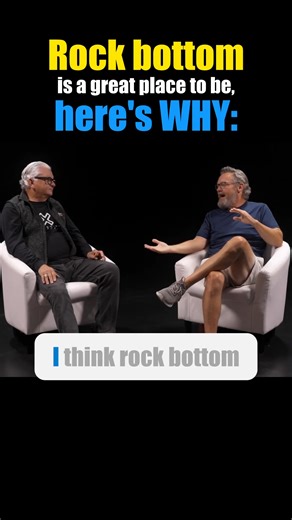 Rock bottom
is a great place to be,
here's WHY:

I think rock bottom